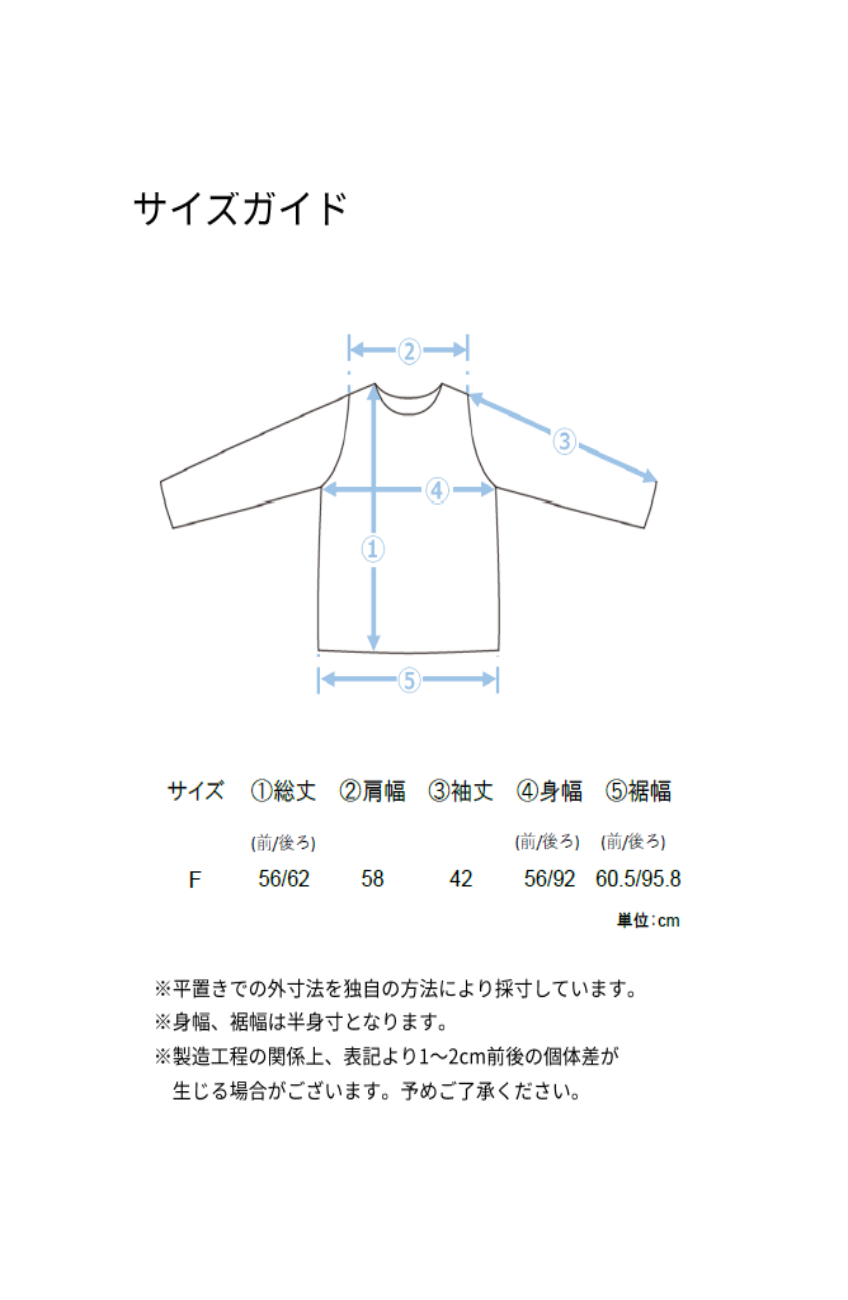 サイズガイド

②

③

④

①

⑤

| サイズ | ①総丈 | ②肩幅 | ③袖丈 | ④身幅 | ⑤裾幅 |
|---|---|---|---|---|---|
| | (前/後ろ) | | | (前/後ろ) | (前/後ろ) |
| F | 56/62 | 58 | 42 | 56/92 | 60.5/95.8 |

単位：cm

※平置きでの外寸法を独自の方法により採寸しています。
※身幅、裾幅は半身寸となります。
※製造工程の関係上、表記より1～2cm前後の個体差が生じる場合がございます。予めご了承ください。